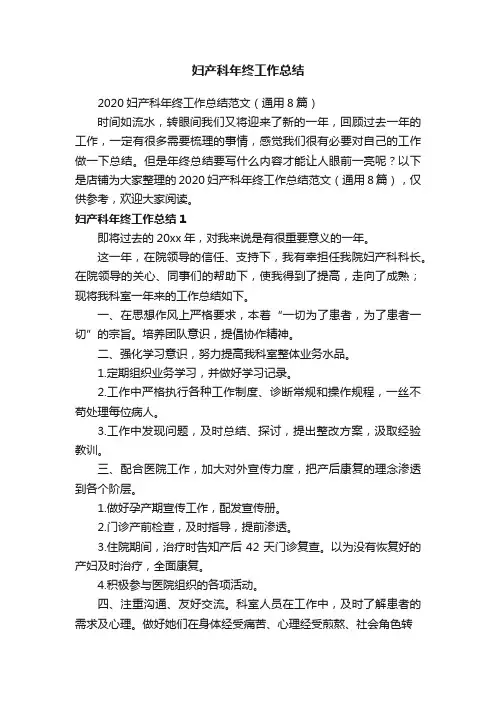 妇产科年终工作总结

2020 妇产科年终工作总结范文（通用 8 篇）

时间如流水，转眼间我们又将迎来了新的一年，回顾过去一年的工作，一定有很多需要梳理的事情，感觉我们很有必要对自己的工作做一下总结。但是年终总结要写什么内容才能让人眼前一亮呢？以下是店铺为大家整理的 2020 妇产科年终工作总结范文（通用 8 篇），仅供参考，欢迎大家阅读。

妇产科年终工作总结 1

即将过去的 20xx 年，对我来说是有很重要意义的一年。

这一年，在院领导的信任、支持下，我有幸担任我院妇产科科长。在院领导的关心、同事们的帮助下，使我得到了提高，走向了成熟；现将我科室一年来的工作总结如下。

一、在思想作风上严格要求，本着“一切为了患者，为了患者一切”的宗旨。培养团队意识，提倡协作精神。

二、强化学习意识，努力提高我科室整体业务水品。

1.定期组织业务学习，并做好学习记录。

2.工作中严格执行各种工作制度、诊断常规和操作规程，一丝不苟处理每位病人。

3.工作中发现问题，及时总结、探讨，提出整改方案，汲取经验教训。

三、配合医院工作，加大对外宣传力度，把产后康复的理念渗透到各个阶层。

1.做好孕产期宣传工作，配发宣传册。

2.门诊产前检查，及时指导，提前渗透。

3.住院期间，治疗时告知产后 42 天门诊复查。以为没有恢复好的产妇及时治疗，全面康复。

4.积极参与医院组织的各项活动。

四、注重沟通、友好交流。科室人员在工作中，及时了解患者的需求及心理。做好她们在身体经受痛苦、心理经受煎熬、社会角色转